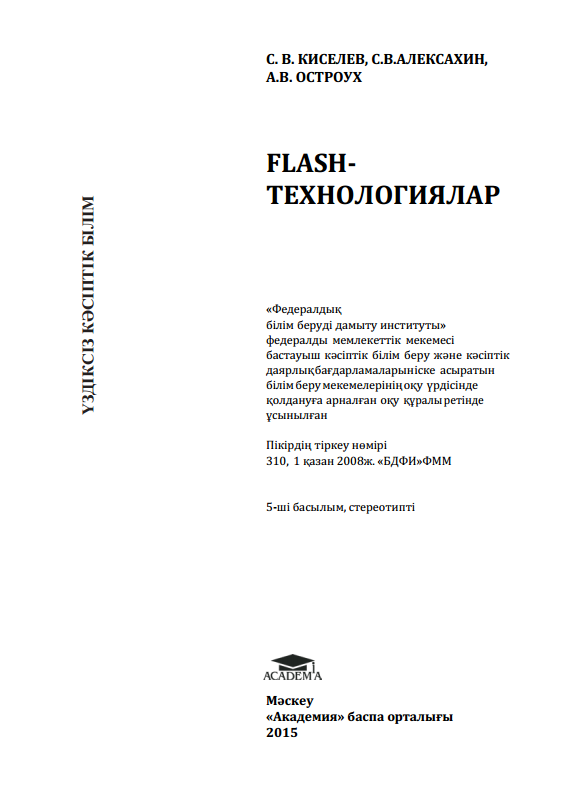 ҮЗДІКСІЗ КӘСІПТІК БІЛІМ

С. В. КИСЕЛЕВ, С.В.АЛЕКСАХИН, А.В. ОСТРОУХ

FLASH-ТЕХНОЛОГИЯЛАР

«Федералдық білім беруді дамыту институты» федералды мемлекеттік мекемесі бастауыш кәсіптік білім беру және кәсіптік даярлықбағдарламаларыніске асыратын білім беру мекемелерінің оқу үрдісінде қолдануға арналған оқу құралы ретінде ұсынылған

Пікірдің тіркеу нөмірі 310, 1 қазан 2008ж. «БДФИ»ФММ

5-ші басылым, стереотипті

ACADEMA

Мәскеу
«Академия» баспа орталығы
2015